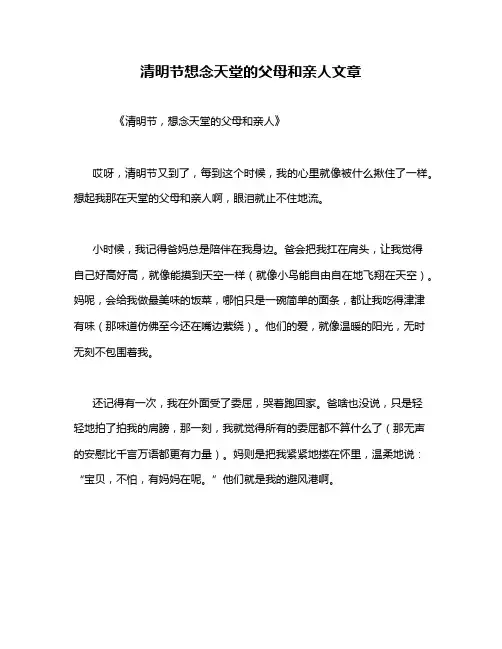 清明节想念天堂的父母和亲人文章

《清明节，想念天堂的父母和亲人》

哎呀，清明节又到了，每到这个时候，我的心里就像被什么揪住了一样。想起我那在天堂的父母和亲人啊，眼泪就止不住地流。

小时候，我记得爸妈总是陪伴在我身边。爸会把我扛在肩头，让我觉得自己好高好高，就像能摸到天空一样（就像小鸟能自由自在地飞翔在天空）。妈呢，会给我做最美味的饭菜，哪怕只是一碗简单的面条，都让我吃得津津有味（那味道仿佛至今还在嘴边萦绕）。他们的爱，就像温暖的阳光，无时无刻不包围着我。

还记得有一次，我在外面受了委屈，哭着跑回家。爸啥也没说，只是轻轻地拍了拍我的肩膀，那一刻，我就觉得所有的委屈都不算什么了（那无声的安慰比千言万语都更有力量）。妈则是把我紧紧地搂在怀里，温柔地说：“宝贝，不怕，有妈妈在呢。”他们就是我的避风港啊。